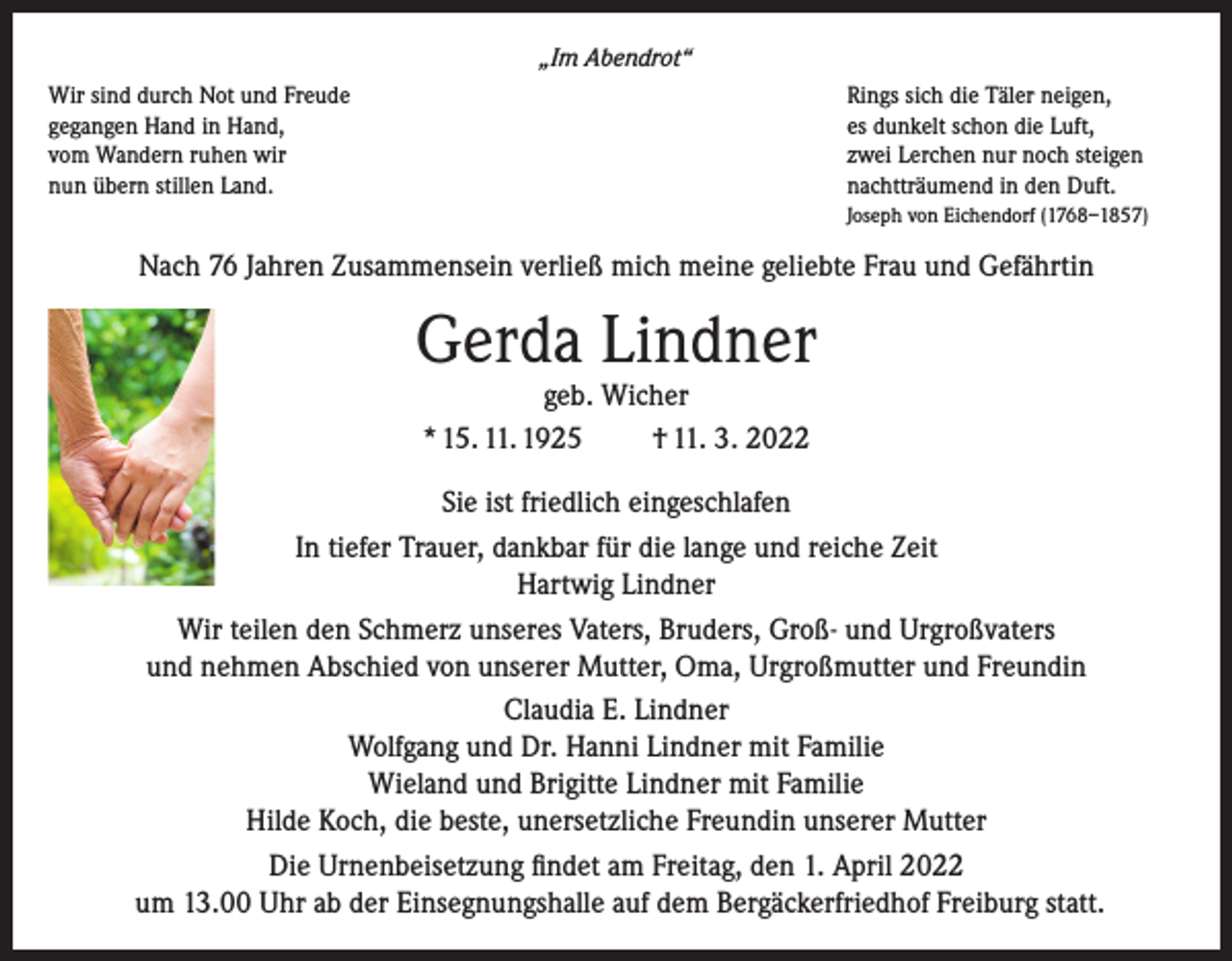 „Im Abendrot“

Wir sind durch Not und Freude
gegangen Hand in Hand,
vom Wandern ruhen wir
nun übern stillen Land.

Rings sich die Täler neigen,
es dunkelt schon die Luft,
zwei Lerchen nur noch steigen
nachtträumend in den Duft.
Joseph von Eichendorf (1768–1857)

Nach 76 Jahren Zusammensein verließ mich meine geliebte Frau und Gefährtin

Gerda Lindner
geb. Wicher
* 15. 11. 1925 † 11. 3. 2022

Sie ist friedlich eingeschlafen

In tiefer Trauer, dankbar für die lange und reiche Zeit
Hartwig Lindner

Wir teilen den Schmerz unseres Vaters, Bruders, Groß- und Urgroßvaters
und nehmen Abschied von unserer Mutter, Oma, Urgroßmutter und Freundin

Claudia E. Lindner
Wolfgang und Dr. Hanni Lindner mit Familie
Wieland und Brigitte Lindner mit Familie
Hilde Koch, die beste, unersetzliche Freundin unserer Mutter

Die Urnenbeisetzung findet am Freitag, den 1. April 2022
um 13.00 Uhr ab der Einsegnungshalle auf dem Bergäckerfriedhof Freiburg statt.